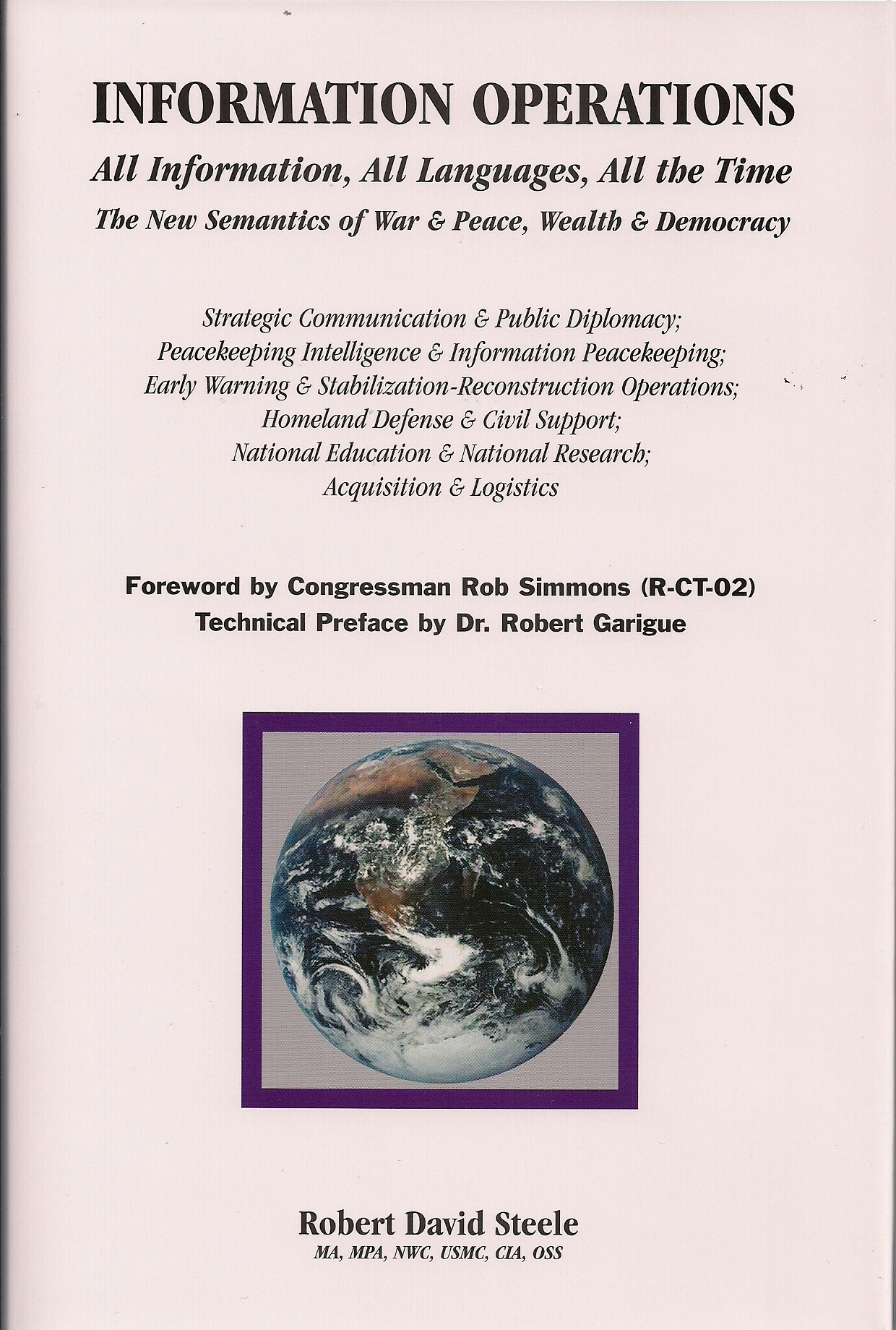 INFORMATION OPERATIONS

All Information, All Languages, All the Time

The New Semantics of War & Peace, Wealth & Democracy

Strategic Communication & Public Diplomacy;
Peacekeeping Intelligence & Information Peacekeeping;
Early Warning & Stabilization-Reconstruction Operations;
Homeland Defense & Civil Support;
National Education & National Research;
Acquisition & Logistics

Foreword by Congressman Rob Simmons (R-CT-02)
Technical Preface by Dr. Robert Garigue

Robert David Steele
MA, MPA, NWC, USMC, CIA, OSS